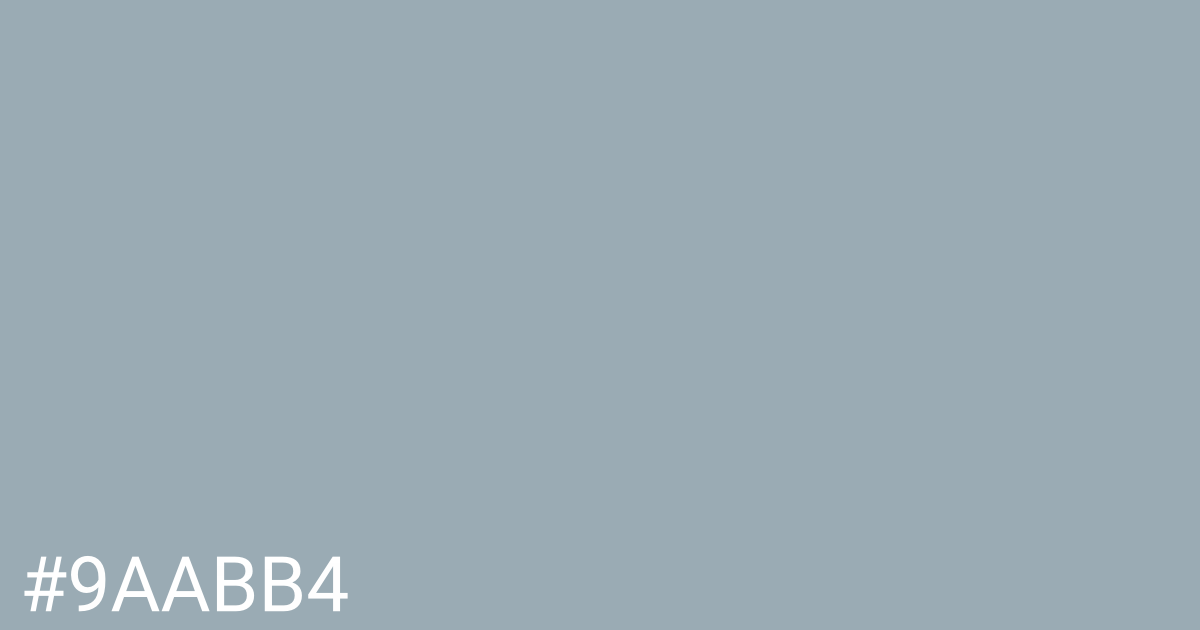 #9AABB4